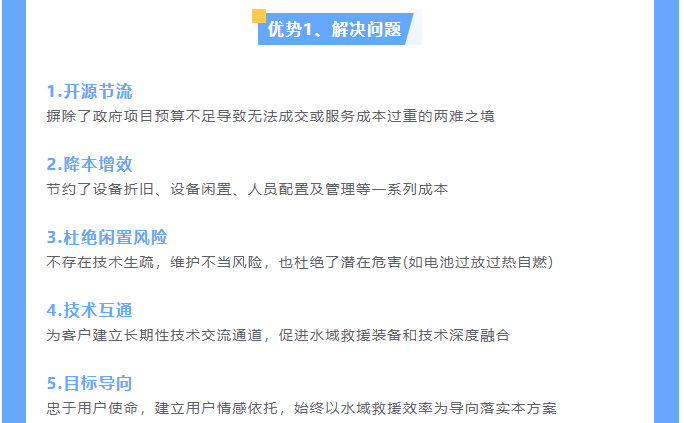 优势1、解决问题

1.开源节流
摒除了政府项目预算不足导致无法成交或服务成本过重的两难之境

2.降本增效
节约了设备折旧、设备闲置、人员配置及管理等一系列成本

3.杜绝闲置风险
不存在技术生疏，维护不当风险，也杜绝了潜在危害(如电池过放过热自燃)

4.技术互通
为客户建立长期性技术交流通道，促进水域救援装备和技术深度融合

5.目标导向
忠于用户使命，建立用户情感依托，始终以水域救援效率为导向落实本方案